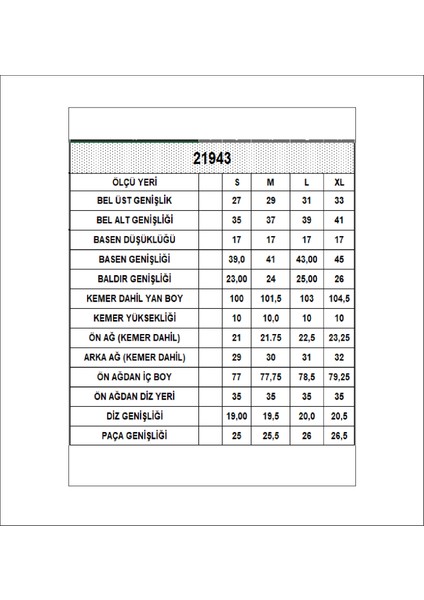 21943

| ÖLÇÜ YERİ | | S | M | L | XL |
|---|---|---|---|---|---|
| BEL ÜST GENİŞLİK | | 27 | 29 | 31 | 33 |
| BEL ALT GENİŞLİĞİ | | 35 | 37 | 39 | 41 |
| BASEN DÜŞÜKLÜĞÜ | | 17 | 17 | 17 | 17 |
| BASEN GENİŞLİĞİ | | 39,0 | 41 | 43,00 | 45 |
| BALDIR GENİŞLİĞİ | | 23,00 | 24 | 25,00 | 26 |
| KEMER DAHİL YAN BOY | | 100 | 101,5 | 103 | 104,5 |
| KEMER YÜKSEKLİĞİ | | 10 | 10,0 | 10 | 10 |
| ÖN AĞ (KEMER DAHİL) | | 21 | 21.75 | 22,5 | 23,25 |
| ARKA AĞ (KEMER DAHİL) | | 29 | 30 | 31 | 32 |
| ÖN AĞDAN İÇ BOY | | 77 | 77,75 | 78,5 | 79,25 |
| ÖN AĞDAN DİZ YERİ | | 35 | 35 | 35 | 35 |
| DİZ GENİŞLİĞİ | | 19,00 | 19,5 | 20,0 | 20,5 |
| PAÇA GENİŞLİĞİ | | 25 | 25,5 | 26 | 26,5 |